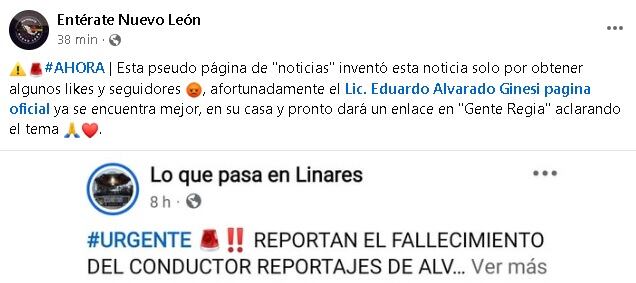 Entérate Nuevo León
38 min ·

⚠️🚨#AHORA | Esta pseudo página de "noticias" inventó esta noticia solo por obtener algunos likes y seguidores 😡, afortunadamente el Lic. Eduardo Alvarado Ginesi pagina oficial ya se encuentra mejor, en su casa y pronto dará un enlace en "Gente Regia" aclarando el tema 🙏❤️.

Lo que pasa en Linares
8 h ·

#URGENTE 🚨‼️ REPORTAN EL FALLECIMIENTO DEL CONDUCTOR REPORTAJES DE ALV... Ver más